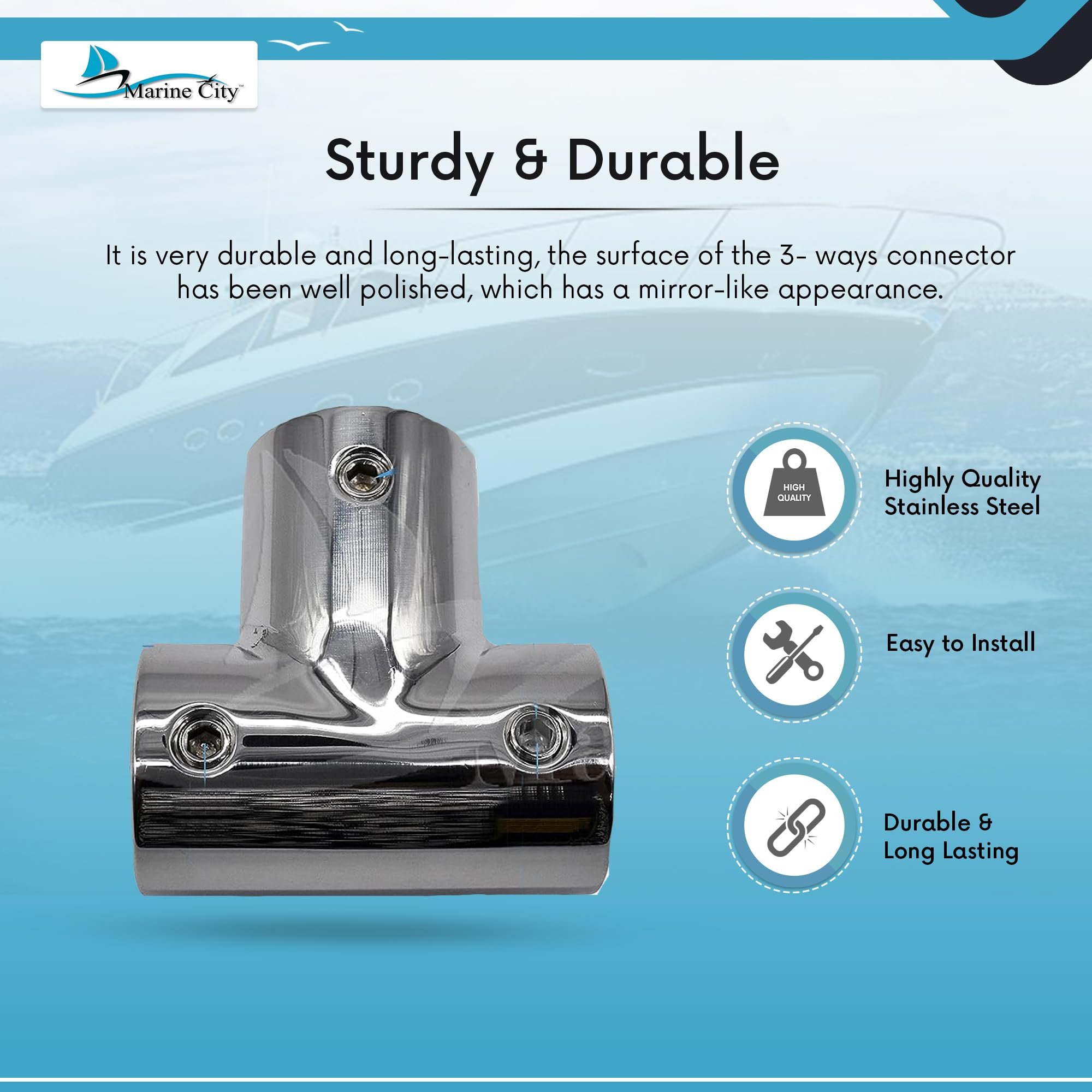 Marine City™

Sturdy & Durable

It is very durable and long-lasting, the surface of the 3- ways connector has been well polished, which has a mirror-like appearance.

HIGH QUALITY

Highly Quality Stainless Steel

Easy to Install

Durable & Long Lasting